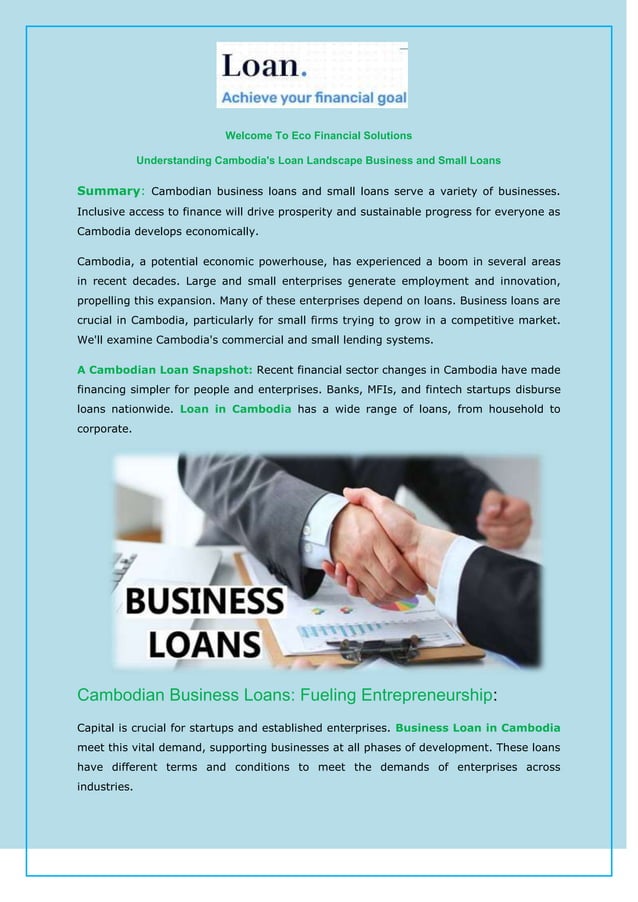 Loan.
Achieve your financial goal

Welcome To Eco Financial Solutions

Understanding Cambodia's Loan Landscape Business and Small Loans

Summary: Cambodian business loans and small loans serve a variety of businesses. Inclusive access to finance will drive prosperity and sustainable progress for everyone as Cambodia develops economically.

Cambodia, a potential economic powerhouse, has experienced a boom in several areas in recent decades. Large and small enterprises generate employment and innovation, propelling this expansion. Many of these enterprises depend on loans. Business loans are crucial in Cambodia, particularly for small firms trying to grow in a competitive market. We'll examine Cambodia's commercial and small lending systems.

A Cambodian Loan Snapshot: Recent financial sector changes in Cambodia have made financing simpler for people and enterprises. Banks, MFIs, and fintech startups disburse loans nationwide. Loan in Cambodia has a wide range of loans, from household to corporate.

BUSINESS LOANS

Cambodian Business Loans: Fueling Entrepreneurship:

Capital is crucial for startups and established enterprises. Business Loan in Cambodia meet this vital demand, supporting businesses at all phases of development. These loans have different terms and conditions to meet the demands of enterprises across industries.